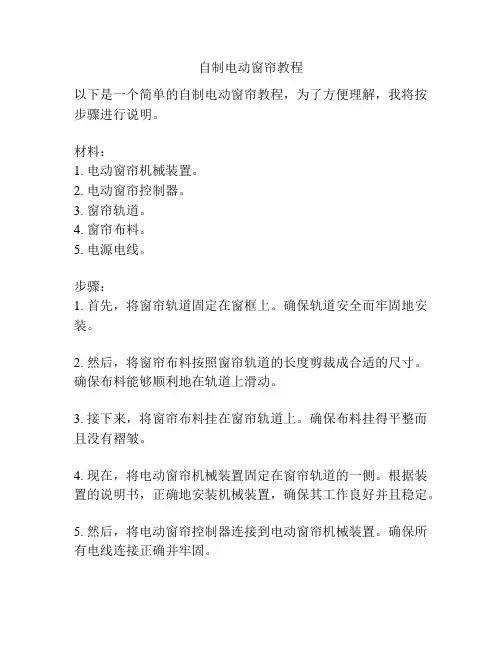 自制电动窗帘教程

以下是一个简单的自制电动窗帘教程，为了方便理解，我将按步骤进行说明。

材料：
1. 电动窗帘机械装置。
2. 电动窗帘控制器。
3. 窗帘轨道。
4. 窗帘布料。
5. 电源电线。

步骤：
1. 首先，将窗帘轨道固定在窗框上。确保轨道安全而牢固地安装。

2. 然后，将窗帘布料按照窗帘轨道的长度剪裁成合适的尺寸。确保布料能够顺利地在轨道上滑动。

3. 接下来，将窗帘布料挂在窗帘轨道上。确保布料挂得平整而且没有褶皱。

4. 现在，将电动窗帘机械装置固定在窗帘轨道的一侧。根据装置的说明书，正确地安装机械装置，确保其工作良好并且稳定。

5. 然后，将电动窗帘控制器连接到电动窗帘机械装置。确保所有电线连接正确并牢固。